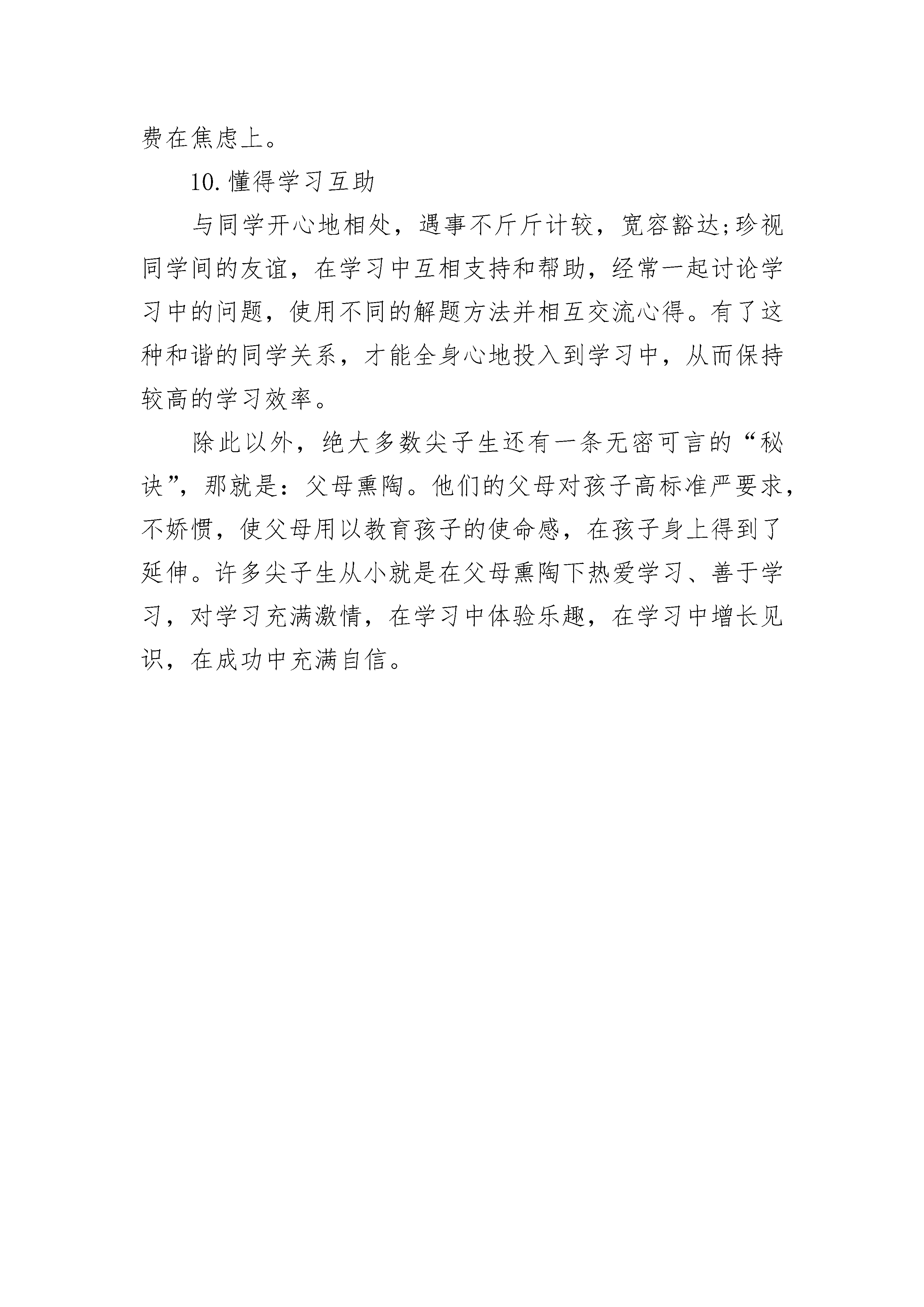 费在焦虑上。

10.懂得学习互助

与同学开心地相处，遇事不斤斤计较，宽容豁达;珍视同学间的友谊，在学习中互相支持和帮助，经常一起讨论学习中的问题，使用不同的解题方法并相互交流心得。有了这种和谐的同学关系，才能全身心地投入到学习中，从而保持较高的学习效率。

除此以外，绝大多数尖子生还有一条无密可言的“秘诀”，那就是：父母熏陶。他们的父母对孩子高标准严要求，不娇惯，使父母用以教育孩子的使命感，在孩子身上得到了延伸。许多尖子生从小就是在父母熏陶下热爱学习、善于学习，对学习充满激情，在学习中体验乐趣，在学习中增长见识，在成功中充满自信。